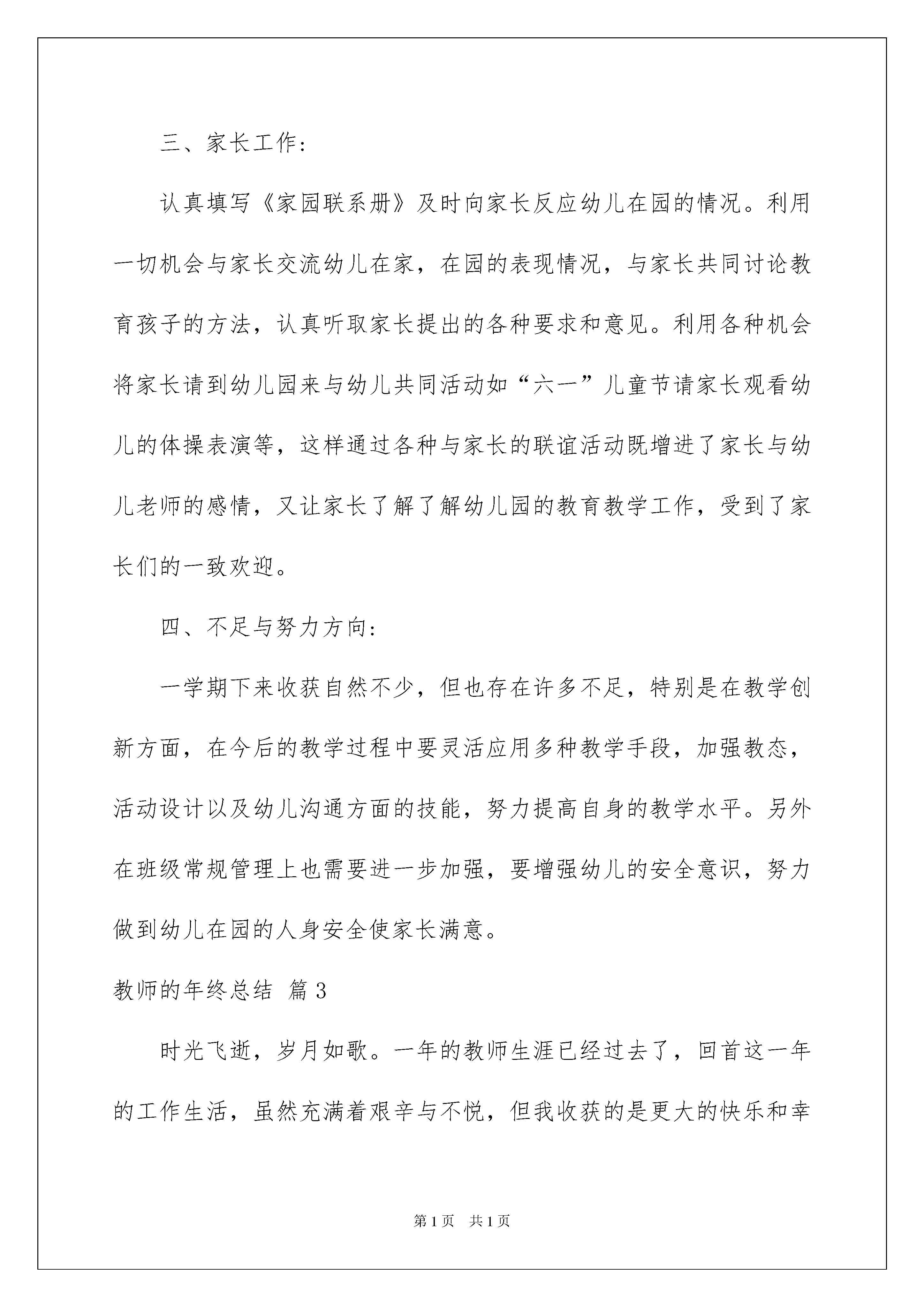 三、家长工作：

认真填写《家园联系册》及时向家长反应幼儿在园的情况。利用一切机会与家长交流幼儿在家，在园的表现情况，与家长共同讨论教育孩子的方法，认真听取家长提出的各种要求和意见。利用各种机会将家长请到幼儿园来与幼儿共同活动如“六一”儿童节请家长观看幼儿的体操表演等，这样通过各种与家长的联谊活动既增进了家长与幼儿老师的感情，又让家长了解了解幼儿园的教育教学工作，受到了家长们的一致欢迎。

四、不足与努力方向：

一学期下来收获自然不少，但也存在许多不足，特别是在教学创新方面，在今后的教学过程中要灵活应用多种教学手段，加强教态，活动设计以及幼儿沟通方面的技能，努力提高自身的教学水平。另外在班级常规管理上也需要进一步加强，要增强幼儿的安全意识，努力做到幼儿在园的人身安全使家长满意。

教师的年终总结 篇3

时光飞逝，岁月如歌。一年的教师生涯已经过去了，回首这一年的工作生活，虽然充满着艰辛与不悦，但我收获的是更大的快乐和幸

第1页 共1页